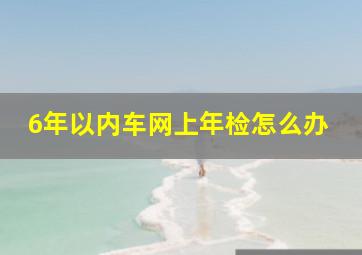 6年以内车网上年检怎么办